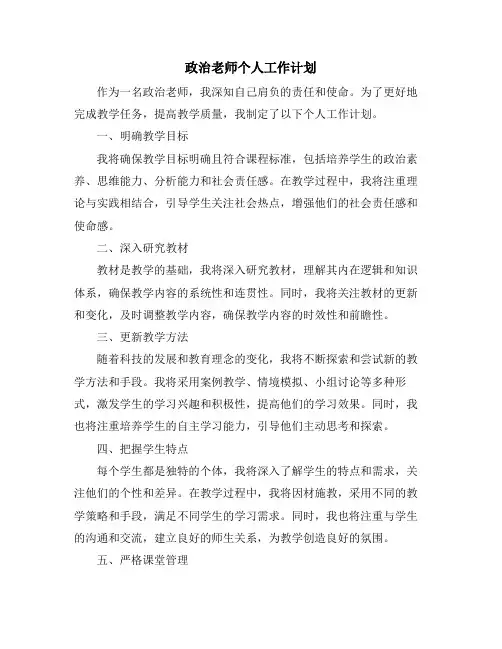 政治老师个人工作计划

作为一名政治老师，我深知自己肩负的责任和使命。为了更好地完成教学任务，提高教学质量，我制定了以下个人工作计划。

一、明确教学目标

我将确保教学目标明确且符合课程标准，包括培养学生的政治素养、思维能力、分析能力和社会责任感。在教学过程中，我将注重理论与实践相结合，引导学生关注社会热点，增强他们的社会责任感和使命感。

二、深入研究教材

教材是教学的基础，我将深入研究教材，理解其内在逻辑和知识体系，确保教学内容的系统性和连贯性。同时，我将关注教材的更新和变化，及时调整教学内容，确保教学内容的时效性和前瞻性。

三、更新教学方法

随着科技的发展和教育理念的变化，我将不断探索和尝试新的教学方法和手段。我将采用案例教学、情境模拟、小组讨论等多种形式，激发学生的学习兴趣和积极性，提高他们的学习效果。同时，我也将注重培养学生的自主学习能力，引导他们主动思考和探索。

四、把握学生特点

每个学生都是独特的个体，我将深入了解学生的特点和需求，关注他们的个性和差异。在教学过程中，我将因材施教，采用不同的教学策略和手段，满足不同学生的学习需求。同时，我也将注重与学生的沟通和交流，建立良好的师生关系，为教学创造良好的氛围。

五、严格课堂管理